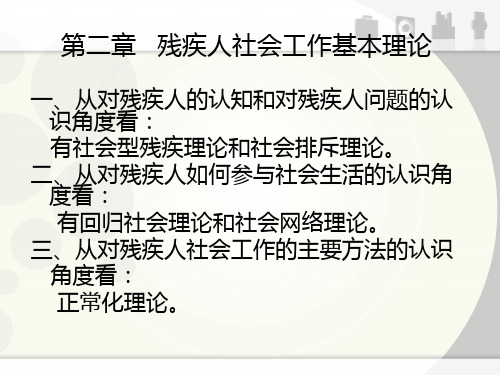 第二章　残疾人社会工作基本理论

一、从对残疾人的认知和对残疾人问题的认识角度看：

有社会型残疾理论和社会排斥理论。

二、从对残疾人如何参与社会生活的认识角度看：

有回归社会理论和社会网络理论。

三、从对残疾人社会工作的主要方法的认识角度看：

正常化理论。